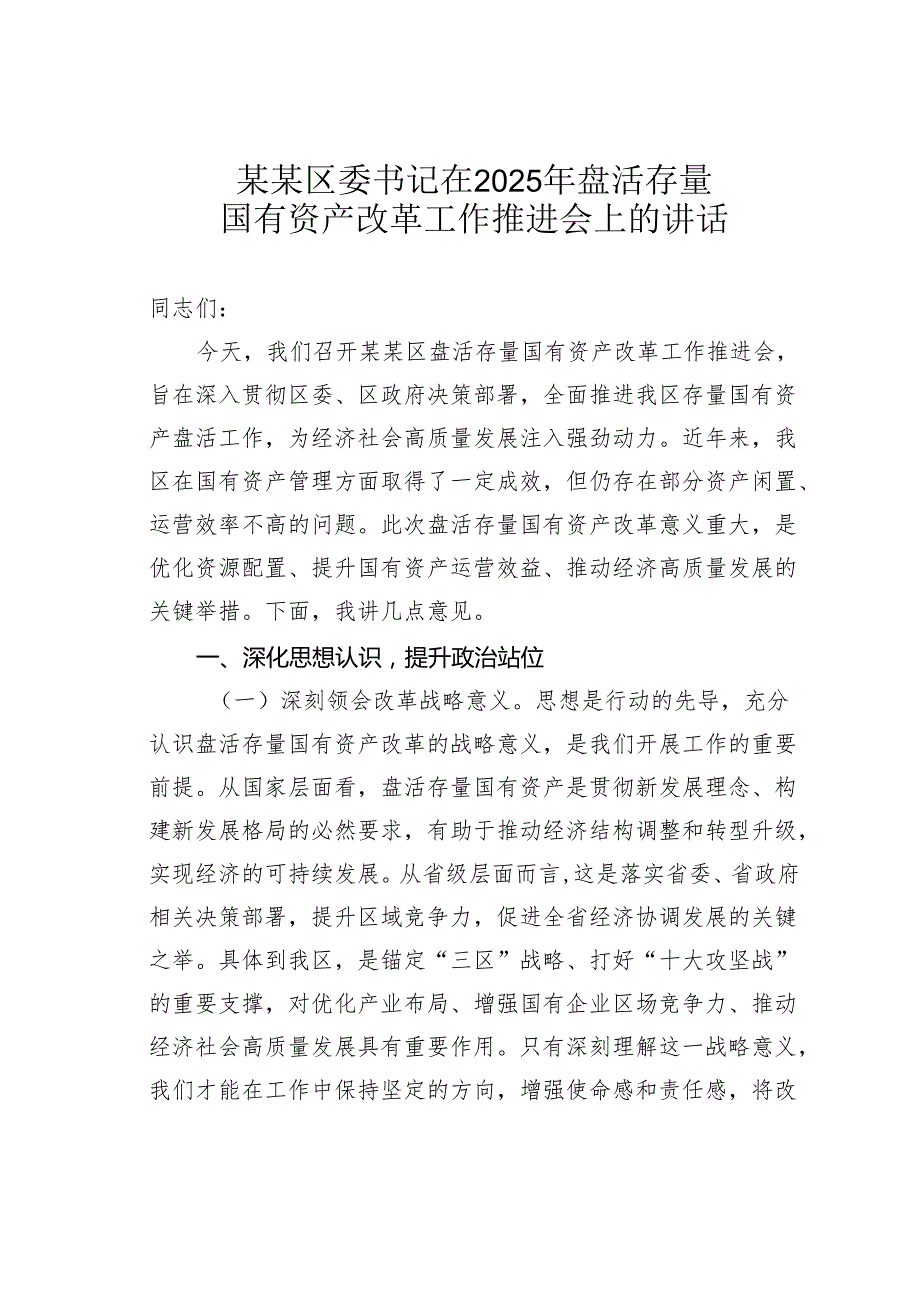 某某区委书记在2025年盘活存量国有资产改革工作推进会上的讲话

同志们：

今天，我们召开某某区盘活存量国有资产改革工作推进会，旨在深入贯彻区委、区政府决策部署，全面推进我区存量国有资产盘活工作，为经济社会高质量发展注入强劲动力。近年来，我区在国有资产管理方面取得了一定成效，但仍存在部分资产闲置、运营效率不高的问题。此次盘活存量国有资产改革意义重大，是优化资源配置、提升国有资产运营效益、推动经济高质量发展的关键举措。下面，我讲几点意见。

一、深化思想认识，提升政治站位

（一）深刻领会改革战略意义。思想是行动的先导，充分认识盘活存量国有资产改革的战略意义，是我们开展工作的重要前提。从国家层面看，盘活存量国有资产是贯彻新发展理念、构建新发展格局的必然要求，有助于推动经济结构调整和转型升级，实现经济的可持续发展。从省级层面而言，这是落实省委、省政府相关决策部署，提升区域竞争力，促进全省经济协调发展的关键之举。具体到我区，是锚定“三区”战略、打好“十大攻坚战”的重要支撑，对优化产业布局、增强国有企业区场竞争力、推动经济社会高质量发展具有重要作用。只有深刻理解这一战略意义，我们才能在工作中保持坚定的方向，增强使命感和责任感，将改